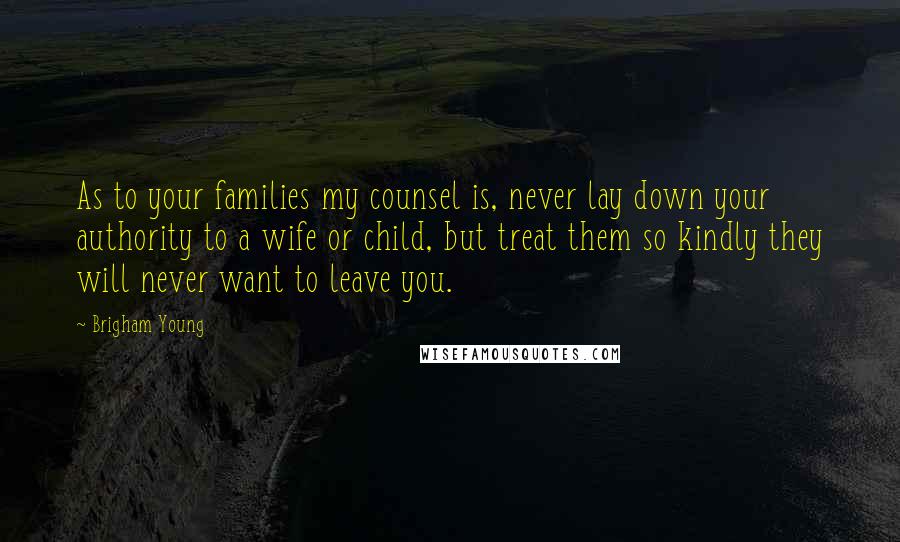 As to your families my counsel is, never lay down your authority to a wife or child, but treat them so kindly they will never want to leave you.

~ Brigham Young

WISEFAMOUSQUOTES.COM